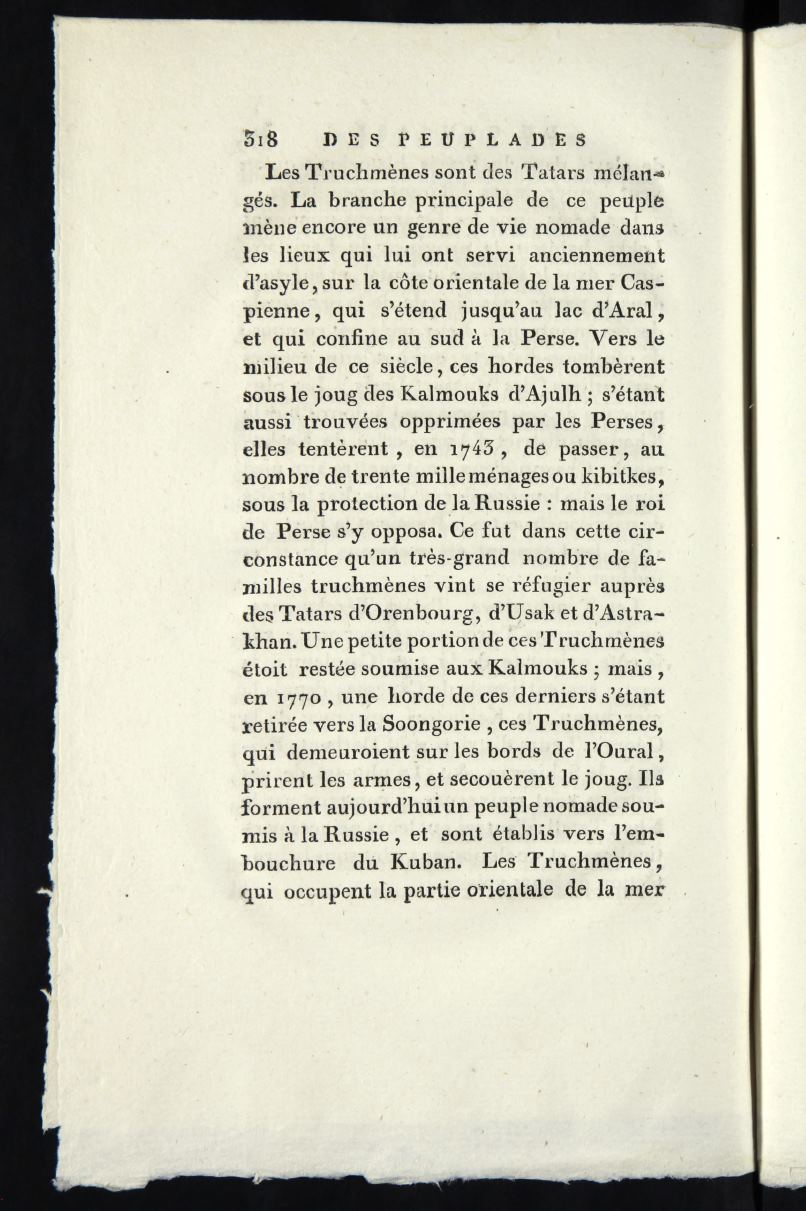 318 DES PEUPLADES

Les Truchmènes sont des Tatars mélangés. La branche principale de ce peuple mène encore un genre de vie nomade dans les lieux qui lui ont servi anciennement d'asyle, sur la côte orientale de la mer Caspienne, qui s'étend jusqu'au lac d'Aral, et qui confine au sud à la Perse. Vers le milieu de ce siècle, ces hordes tombèrent sous le joug des Kalmouks d'Ajulh ; s'étant aussi trouvées opprimées par les Perses, elles tentèrent, en 1743, de passer, au nombre de trente mille ménages ou kibitkes, sous la protection de la Russie : mais le roi de Perse s'y opposa. Ce fut dans cette circonstance qu'un très-grand nombre de familles truchmènes vint se réfugier auprès des Tatars d'Orenbourg, d'Usak et d'Astrakhan. Une petite portion de ces Truchmènes étoit restée soumise aux Kalmouks ; mais, en 1770, une horde de ces derniers s'étant retirée vers la Soongorie, ces Truchmènes, qui demeuroient sur les bords de l'Oural, prirent les armes, et secouèrent le joug. Ils forment aujourd'hui un peuple nomade soumis à la Russie, et sont établis vers l'embouchure du Kuban. Les Truchmènes, qui occupent la partie orientale de la mer